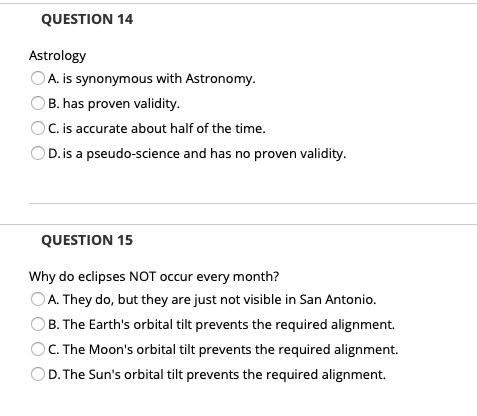 QUESTION 14

Astrology

A. is synonymous with Astronomy.

B. has proven validity.

C. is accurate about half of the time.

D. is a pseudo-science and has no proven validity.

QUESTION 15

Why do eclipses NOT occur every month?

A. They do, but they are just not visible in San Antonio.

B. The Earth's orbital tilt prevents the required alignment.

C. The Moon's orbital tilt prevents the required alignment.

D. The Sun's orbital tilt prevents the required alignment.